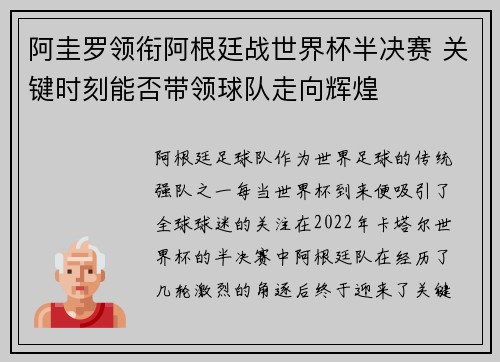 阿圭罗领衔阿根廷战世界杯半决赛 关键时刻能否带领球队走向辉煌

阿根廷足球队作为世界足球的传统强队之一每当世界杯到来便吸引了全球球迷的关注在2022年卡塔尔世界杯的半决赛中阿根廷队在经历了几轮激烈的角逐后终于迎来了关键